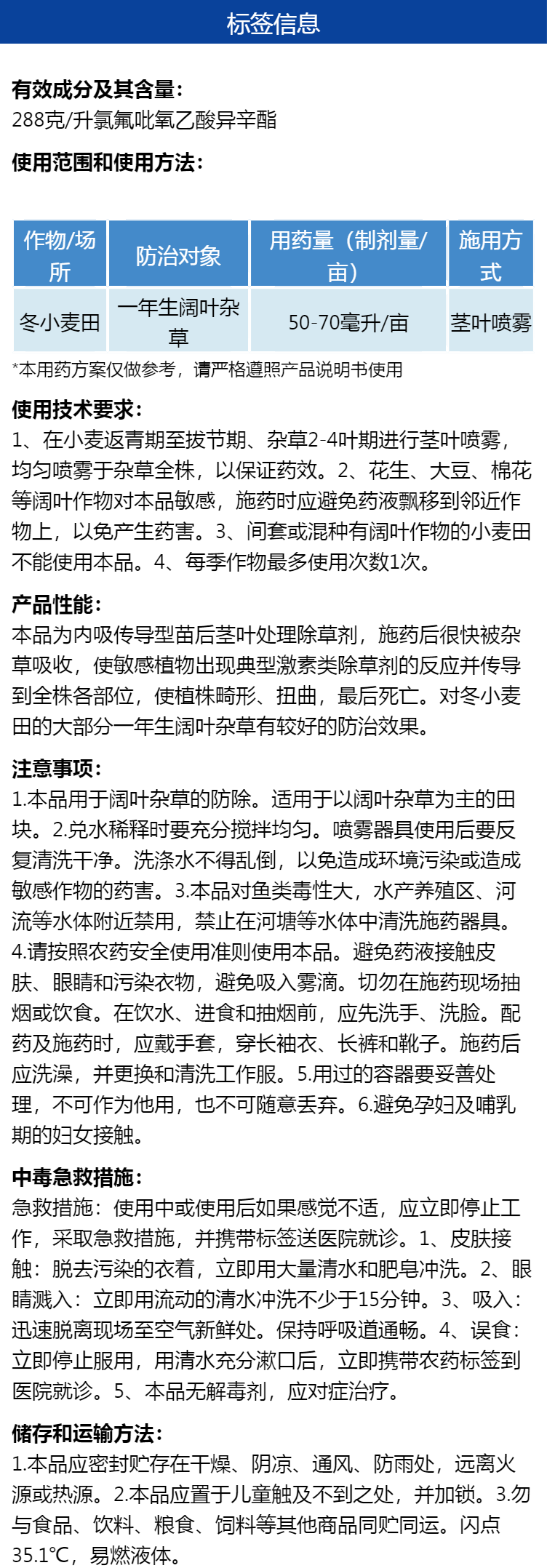 标签信息

有效成分及其含量:
288克/升氯氟吡氧乙酸异辛酯

使用范围和使用方法:

| 作物/场所 | 防治对象 | 用药量（制剂量/亩） | 施用方式 |
|---|---|---|---|
| 冬小麦田 | 一年生阔叶杂草 | 50-70毫升/亩 | 茎叶喷雾 |

*本用药方案仅做参考，请严格遵照产品说明书使用

使用技术要求:
1、在小麦返青期至拔节期、杂草2-4叶期进行茎叶喷雾，均匀喷雾于杂草全株，以保证药效。2、花生、大豆、棉花等阔叶作物对本品敏感，施药时应避免药液飘移到邻近作物上，以免产生药害。3、间套或混种有阔叶作物的小麦田不能使用本品。4、每季作物最多使用次数1次。

产品性能:
本品为内吸传导型苗后茎叶处理除草剂，施药后很快被杂草吸收，使敏感植物出现典型激素类除草剂的反应并传导到全株各部位，使植株畸形、扭曲，最后死亡。对冬小麦田的大部分一年生阔叶杂草有较好的防治效果。

注意事项:
1.本品用于阔叶杂草的防除。适用于以阔叶杂草为主的田块。2.兑水稀释时要充分搅拌均匀。喷雾器具使用后要反复清洗干净。洗涤水不得乱倒，以免造成环境污染或造成敏感作物的药害。3.本品对鱼类毒性大，水产养殖区、河流等水体附近禁用，禁止在河塘等水体中清洗施药器具。4.请按照农药安全使用准则使用本品。避免药液接触皮肤、眼睛和污染衣物，避免吸入雾滴。切勿在施药现场抽烟或饮食。在饮水、进食和抽烟前，应先洗手、洗脸。配药及施药时，应戴手套，穿长袖衣、长裤和靴子。施药后应洗澡，并更换和清洗工作服。5.用过的容器要妥善处理，不可作为他用，也不可随意丢弃。6.避免孕妇及哺乳期的妇女接触。

中毒急救措施:
急救措施：使用中或使用后如果感觉不适，应立即停止工作，采取急救措施，并携带标签送医院就诊。1、皮肤接触：脱去污染的衣着，立即用大量清水和肥皂冲洗。2、眼睛溅入：立即用流动的清水冲洗不少于15分钟。3、吸入：迅速脱离现场至空气新鲜处。保持呼吸道通畅。4、误食：立即停止服用，用清水充分漱口后，立即携带农药标签到医院就诊。5、本品无解毒剂，应对症治疗。

储存和运输方法:
1.本品应密封贮存在干燥、阴凉、通风、防雨处，远离火源或热源。2.本品应置于儿童触及不到之处，并加锁。3.勿与食品、饮料、粮食、饲料等其他商品同贮同运。闪点35.1℃，易燃液体。